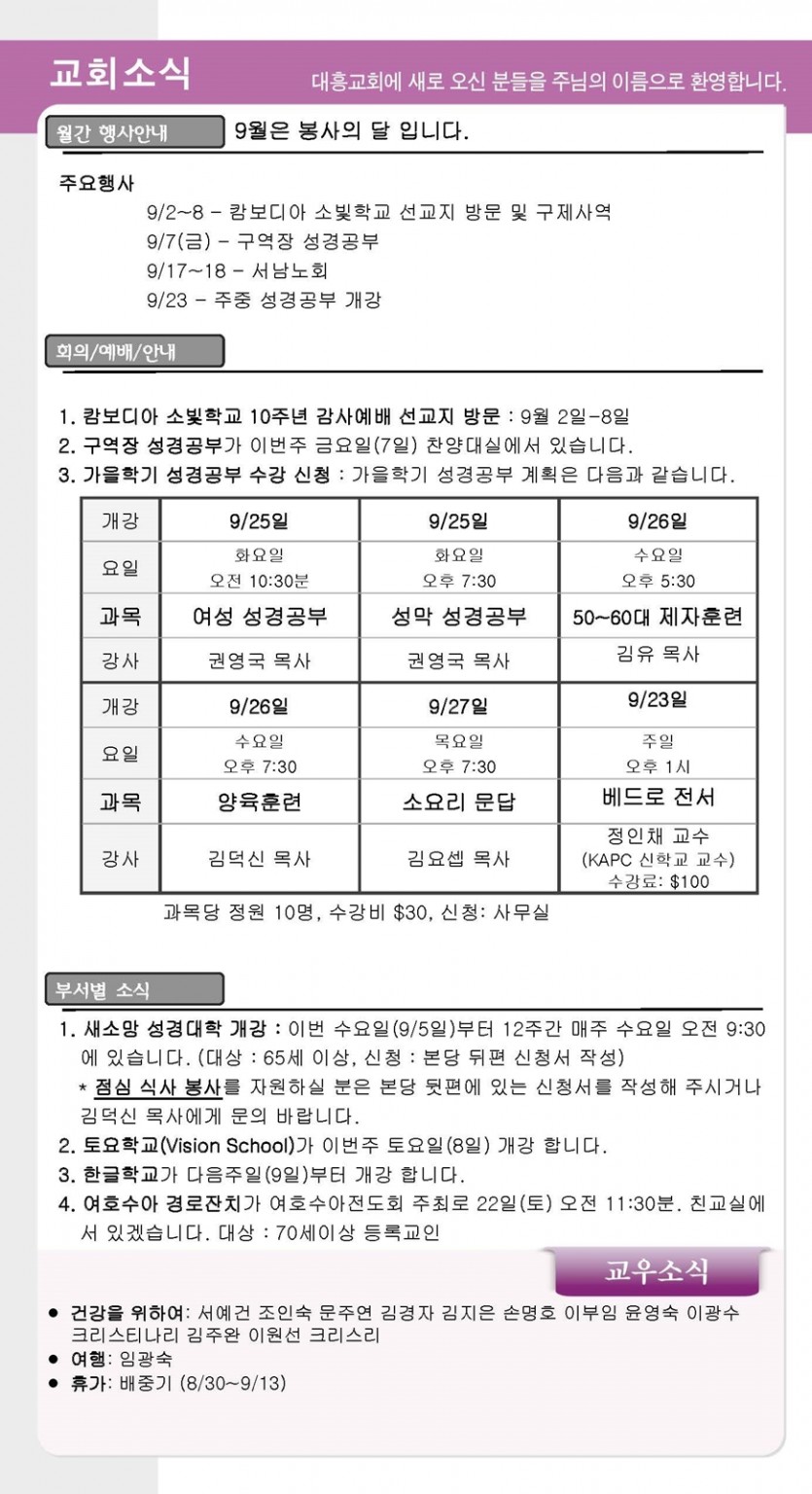 교회소식

대흥교회에 새로 오신 분들을 주님의 이름으로 환영합니다.

월간 행사안내

9월은 봉사의 달 입니다.

주요행사

9/2~8 - 캄보디아 소빛학교 선교지 방문 및 구제사역
9/7(금) - 구역장 성경공부
9/17~18 - 서남노회
9/23 - 주중 성경공부 개강

회의/예배/안내

1. 캄보디아 소빛학교 10주년 감사예배 선교지 방문 : 9월 2일-8일
2. 구역장 성경공부가 이번주 금요일(7일) 찬양대실에서 있습니다.
3. 가을학기 성경공부 수강 신청 : 가을학기 성경공부 계획은 다음과 같습니다.

| 개강 | 9/25일 | 9/25일 | 9/26일 |
|---|---|---|---|
| 요일 | 화요일 오전 10:30분 | 화요일 오후 7:30 | 수요일 오후 5:30 |
| 과목 | 여성 성경공부 | 성막 성경공부 | 50~60대 제자훈련 |
| 강사 | 권영국 목사 | 권영국 목사 | 김유 목사 |
| 개강 | 9/26일 | 9/27일 | 9/23일 |
| 요일 | 수요일 오후 7:30 | 목요일 오후 7:30 | 주일 오후 1시 |
| 과목 | 양육훈련 | 소요리 문답 | 베드로 전서 |
| 강사 | 김덕신 목사 | 김요셉 목사 | 정인채 교수 (KAPC 신학교 교수) 수강료: $100 |

과목당 정원 10명, 수강비 $30, 신청: 사무실

부서별 소식

1. 새소망 성경대학 개강 : 이번 수요일(9/5일)부터 12주간 매주 수요일 오전 9:30에 있습니다. (대상 : 65세 이상, 신청 : 본당 뒤편 신청서 작성)
* 점심 식사 봉사를 자원하실 분은 본당 뒷편에 있는 신청서를 작성해 주시거나 김덕신 목사에게 문의 바랍니다.
2. 토요학교(Vision School)가 이번주 토요일(8일) 개강 합니다.
3. 한글학교가 다음주일(9일)부터 개강 합니다.
4. 여호수아 경로잔치가 여호수아전도회 주최로 22일(토) 오전 11:30분. 친교실에서 있겠습니다. 대상 : 70세이상 등록교인

교우소식

• 건강을 위하여: 서예건 조인숙 문주연 김경자 김지은 손명호 이부임 윤영숙 이광수 크리스티나리 김주완 이원선 크리스리
• 여행: 임광숙
• 휴가: 배중기 (8/30~9/13)